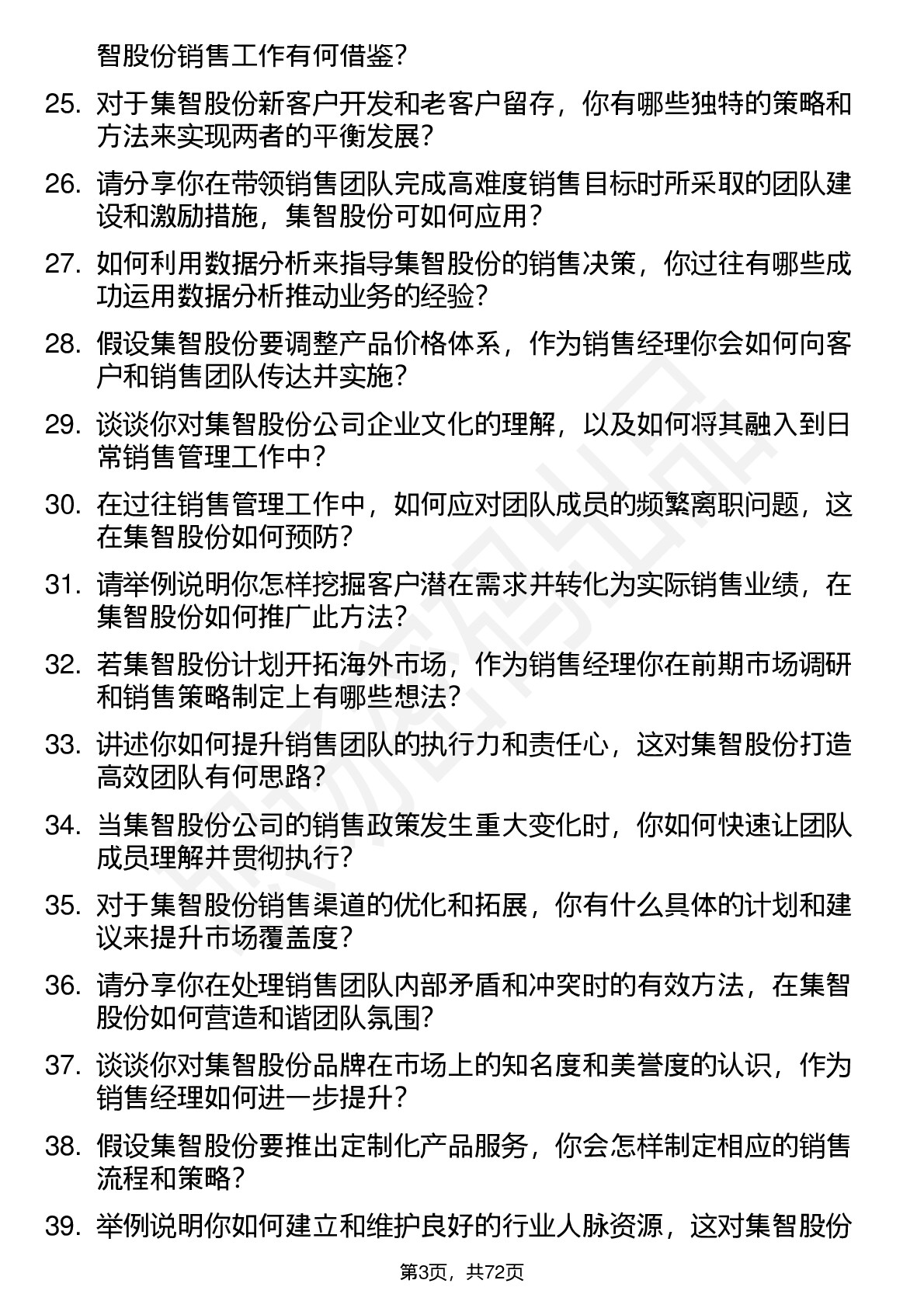 智股份销售工作有何借鉴？

25. 对于集智股份新客户开发和老客户留存，你有哪些独特的策略和方法来实现两者的平衡发展？

26. 请分享你在带领销售团队完成高难度销售目标时所采取的团队建设和激励措施，集智股份可如何应用？

27. 如何利用数据分析来指导集智股份的销售决策，你过往有哪些成功运用数据分析推动业务的经验？

28. 假设集智股份要调整产品价格体系，作为销售经理你会如何向客户和销售团队传达并实施？

29. 谈谈你对集智股份公司企业文化的理解，以及如何将其融入到日常销售管理工作中？

30. 在过往销售管理工作中，如何应对团队成员的频繁离职问题，这在集智股份如何预防？

31. 请举例说明你怎样挖掘客户潜在需求并转化为实际销售业绩，在集智股份如何推广此方法？

32. 若集智股份计划开拓海外市场，作为销售经理你在前期市场调研和销售策略制定上有哪些想法？

33. 讲述你如何提升销售团队的执行力和责任心，这对集智股份打造高效团队有何思路？

34. 当集智股份公司的销售政策发生重大变化时，你如何快速让团队成员理解并贯彻执行？

35. 对于集智股份销售渠道的优化和拓展，你有什么具体的计划和建议来提升市场覆盖度？

36. 请分享你在处理销售团队内部矛盾和冲突时的有效方法，在集智股份如何营造和谐团队氛围？

37. 谈谈你对集智股份品牌在市场上的知名度和美誉度的认识，作为销售经理如何进一步提升？

38. 假设集智股份要推出定制化产品服务，你会怎样制定相应的销售流程和策略？

39. 举例说明你如何建立和维护良好的行业人脉资源，这对集智股份

第3页，共72页